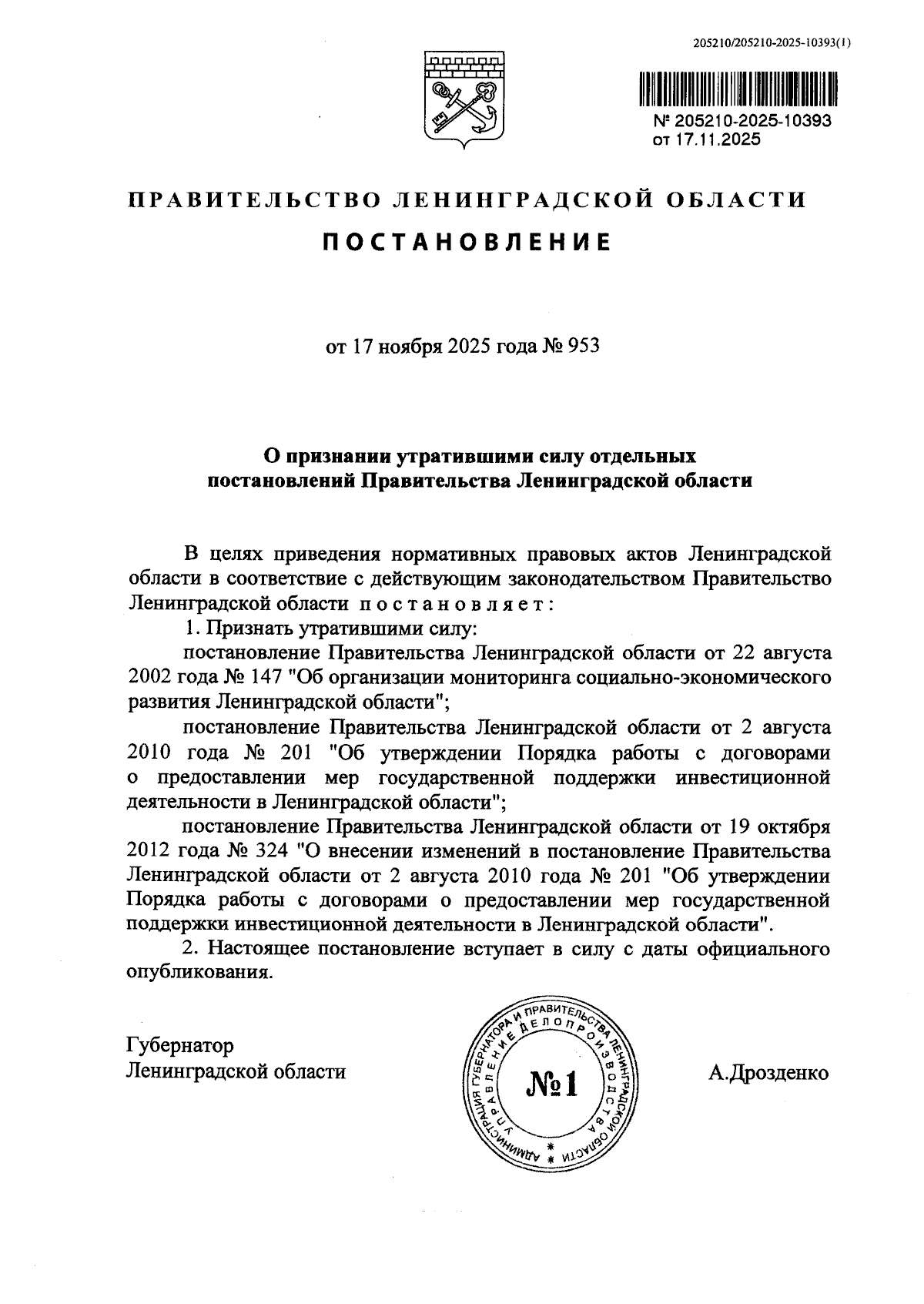 205210/205210-2025-10393(1)

№ 205210-2025-10393
от 17.11.2025

ПРАВИТЕЛЬСТВО ЛЕНИНГРАДСКОЙ ОБЛАСТИ

ПОСТАНОВЛЕНИЕ

от 17 ноября 2025 года № 953

О признании утратившими силу отдельных постановлений Правительства Ленинградской области

В целях приведения нормативных правовых актов Ленинградской области в соответствие с действующим законодательством Правительство Ленинградской области постановляет:

1. Признать утратившими силу:

постановление Правительства Ленинградской области от 22 августа 2002 года № 147 "Об организации мониторинга социально-экономического развития Ленинградской области";

постановление Правительства Ленинградской области от 2 августа 2010 года № 201 "Об утверждении Порядка работы с договорами о предоставлении мер государственной поддержки инвестиционной деятельности в Ленинградской области";

постановление Правительства Ленинградской области от 19 октября 2012 года № 324 "О внесении изменений в постановление Правительства Ленинградской области от 2 августа 2010 года № 201 "Об утверждении Порядка работы с договорами о предоставлении мер государственной поддержки инвестиционной деятельности в Ленинградской области".

2. Настоящее постановление вступает в силу с даты официального опубликования.

Губернатор
Ленинградской области

АДМИНИСТРАЦИЯ ГУБЕРНАТОРА И ПРАВИТЕЛЬСТВА ЛЕНИНГРАДСКОЙ ОБЛАСТИ
УПРАВЛЕНИЕ ДЕЛОПРОИЗВОДСТВА
№1

А.Дрозденко